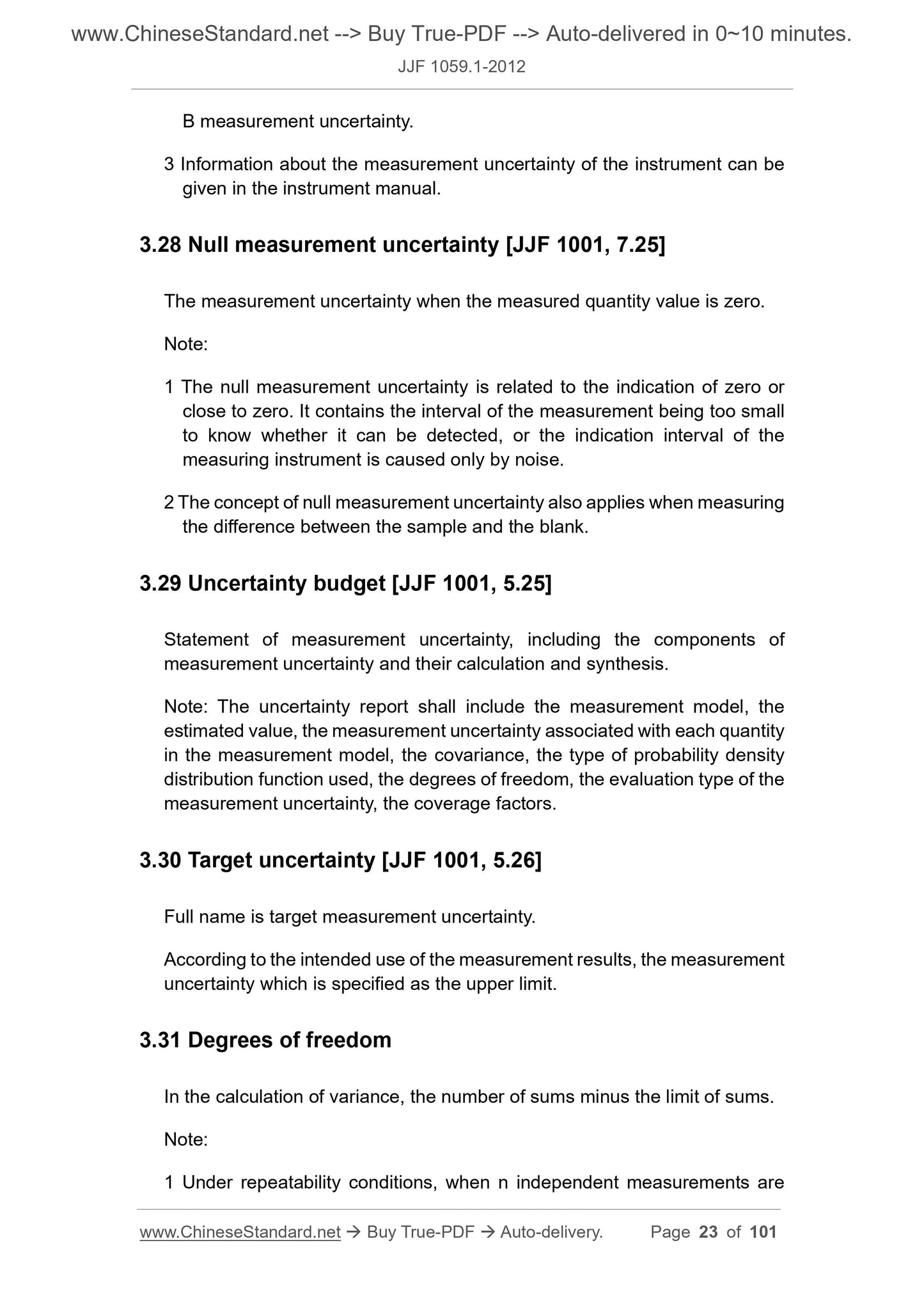 www.ChineseStandard.net --> Buy True-PDF --> Auto-delivered in 0~10 minutes.

JJF 1059.1-2012

B measurement uncertainty.

3 Information about the measurement uncertainty of the instrument can be given in the instrument manual.

3.28 Null measurement uncertainty [JJF 1001, 7.25]

The measurement uncertainty when the measured quantity value is zero.

Note:

1 The null measurement uncertainty is related to the indication of zero or close to zero. It contains the interval of the measurement being too small to know whether it can be detected, or the indication interval of the measuring instrument is caused only by noise.

2 The concept of null measurement uncertainty also applies when measuring the difference between the sample and the blank.

3.29 Uncertainty budget [JJF 1001, 5.25]

Statement of measurement uncertainty, including the components of measurement uncertainty and their calculation and synthesis.

Note: The uncertainty report shall include the measurement model, the estimated value, the measurement uncertainty associated with each quantity in the measurement model, the covariance, the type of probability density distribution function used, the degrees of freedom, the evaluation type of the measurement uncertainty, the coverage factors.

3.30 Target uncertainty [JJF 1001, 5.26]

Full name is target measurement uncertainty.

According to the intended use of the measurement results, the measurement uncertainty which is specified as the upper limit.

3.31 Degrees of freedom

In the calculation of variance, the number of sums minus the limit of sums.

Note:

1 Under repeatability conditions, when n independent measurements are

www.ChineseStandard.net → Buy True-PDF → Auto-delivery. Page 23 of 101